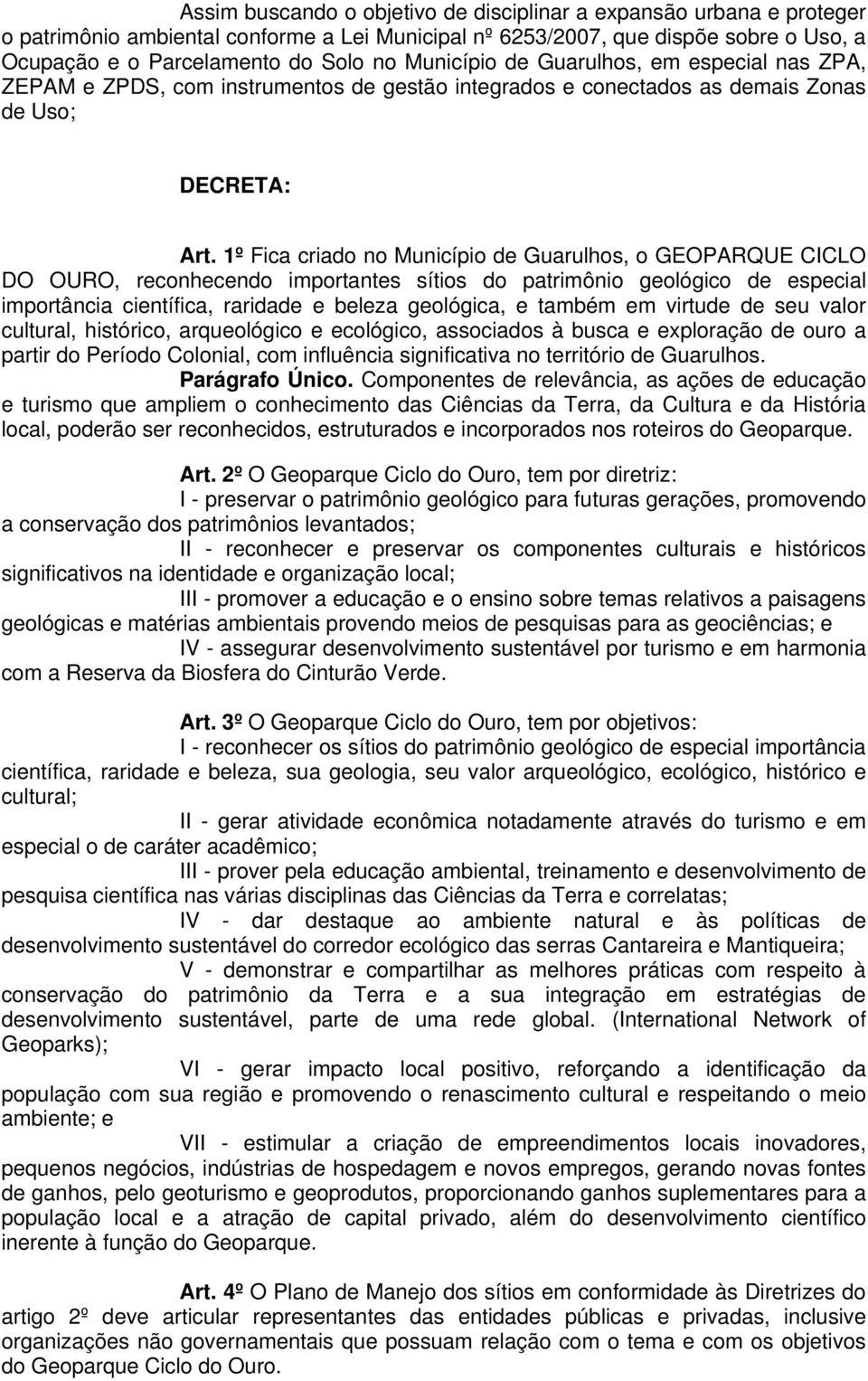 Assim buscando o objetivo de disciplinar a expansão urbana e proteger o patrimônio ambiental conforme a Lei Municipal nº 6253/2007, que dispõe sobre o Uso, a Ocupação e o Parcelamento do Solo no Município de Guarulhos, em especial nas ZPA, ZEPAM e ZPDS, com instrumentos de gestão integrados e conectados as demais Zonas de Uso;

DECRETA:

Art. 1º Fica criado no Município de Guarulhos, o GEOPARQUE CICLO DO OURO, reconhecendo importantes sítios do patrimônio geológico de especial importância científica, raridade e beleza geológica, e também em virtude de seu valor cultural, histórico, arqueológico e ecológico, associados à busca e exploração de ouro a partir do Período Colonial, com influência significativa no território de Guarulhos.

Parágrafo Único. Componentes de relevância, as ações de educação e turismo que ampliem o conhecimento das Ciências da Terra, da Cultura e da História local, poderão ser reconhecidos, estruturados e incorporados nos roteiros do Geoparque.

Art. 2º O Geoparque Ciclo do Ouro, tem por diretriz:

I - preservar o patrimônio geológico para futuras gerações, promovendo a conservação dos patrimônios levantados;

II - reconhecer e preservar os componentes culturais e históricos significativos na identidade e organização local;

III - promover a educação e o ensino sobre temas relativos a paisagens geológicas e matérias ambientais provendo meios de pesquisas para as geociências; e

IV - assegurar desenvolvimento sustentável por turismo e em harmonia com a Reserva da Biosfera do Cinturão Verde.

Art. 3º O Geoparque Ciclo do Ouro, tem por objetivos:

I - reconhecer os sítios do patrimônio geológico de especial importância científica, raridade e beleza, sua geologia, seu valor arqueológico, ecológico, histórico e cultural;

II - gerar atividade econômica notadamente através do turismo e em especial o de caráter acadêmico;

III - prover pela educação ambiental, treinamento e desenvolvimento de pesquisa científica nas várias disciplinas das Ciências da Terra e correlatas;

IV - dar destaque ao ambiente natural e às políticas de desenvolvimento sustentável do corredor ecológico das serras Cantareira e Mantiqueira;

V - demonstrar e compartilhar as melhores práticas com respeito à conservação do patrimônio da Terra e a sua integração em estratégias de desenvolvimento sustentável, parte de uma rede global. (International Network of Geoparks);

VI - gerar impacto local positivo, reforçando a identificação da população com sua região e promovendo o renascimento cultural e respeitando o meio ambiente; e

VII - estimular a criação de empreendimentos locais inovadores, pequenos negócios, indústrias de hospedagem e novos empregos, gerando novas fontes de ganhos, pelo geoturismo e geoprodutos, proporcionando ganhos suplementares para a população local e a atração de capital privado, além do desenvolvimento científico inerente à função do Geoparque.

Art. 4º O Plano de Manejo dos sítios em conformidade às Diretrizes do artigo 2º deve articular representantes das entidades públicas e privadas, inclusive organizações não governamentais que possuam relação com o tema e com os objetivos do Geoparque Ciclo do Ouro.